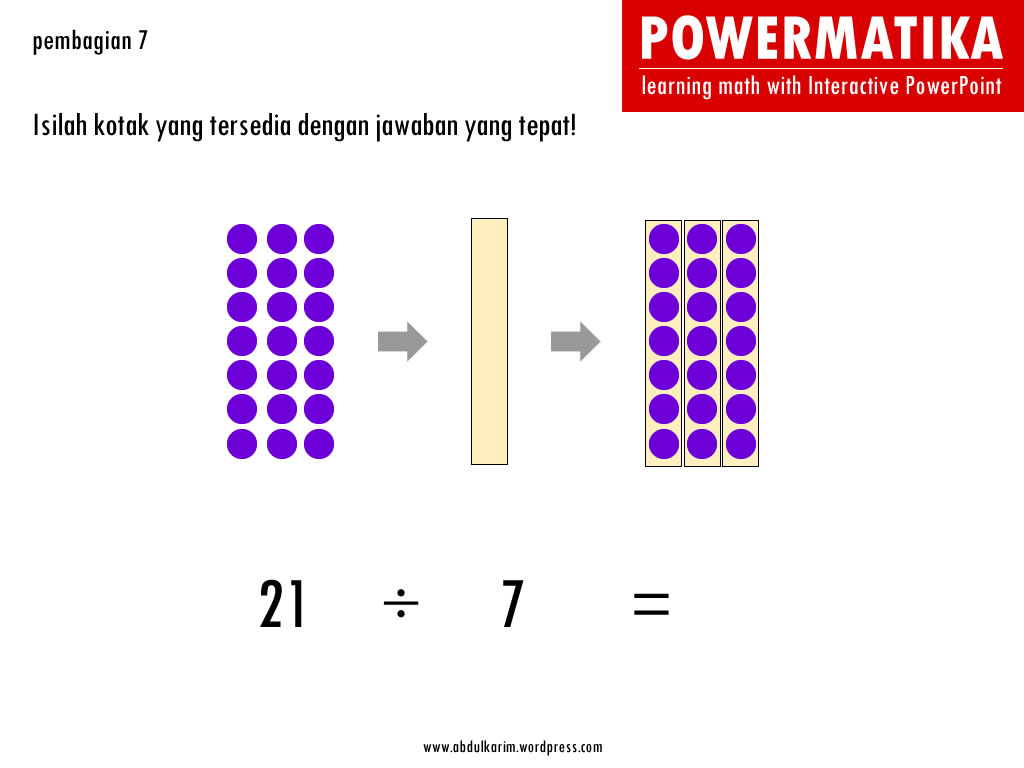 pembagian 7

POWERMATIKA
learning math with Interactive PowerPoint

Isilah kotak yang tersedia dengan jawaban yang tepat!

$21 \div 7 =$

www.abdulkarim.wordpress.com